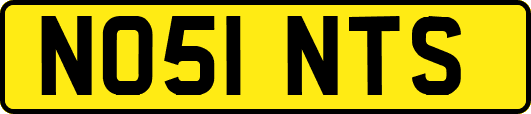 NO51 NTS